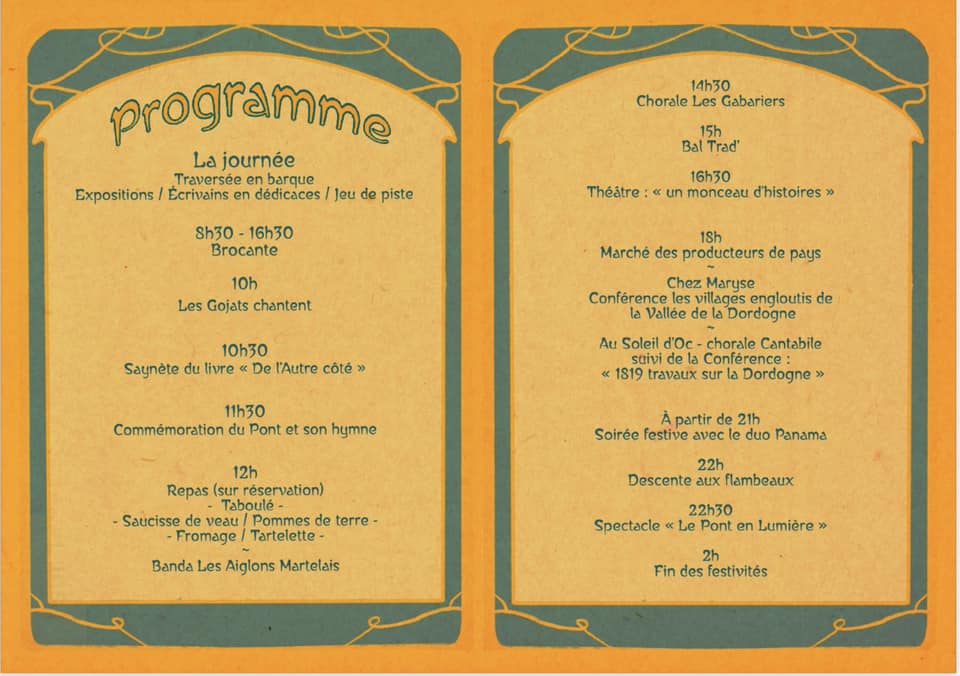 programme

La journée
Traversée en barque
Expositions / Écrivains en dédicaces / Jeu de piste

8h30 - 16h30
Brocante

10h
Les Gojats chantent

10h30
Saynète du livre « De l'Autre côté »

11h30
Commémoration du Pont et son hymne

12h
Repas (sur réservation)
- Taboulé -
- Saucisse de veau / Pommes de terre -
- Fromage / Tartelette -
~
Banda Les Aiglons Martelais

14h30
Chorale Les Gabariers

15h
Bal Trad'

16h30
Théâtre : « un monceau d'histoires »

18h
Marché des producteurs de pays
~
Chez Maryse
Conférence les villages engloutis de la Vallée de la Dordogne
~
Au Soleil d'Oc - chorale Cantabile suivi de la Conférence :
« 1819 travaux sur la Dordogne »

À partir de 21h
Soirée festive avec le duo Panama

22h
Descente aux flambeaux

22h30
Spectacle « Le Pont en Lumière »

2h
Fin des festivités